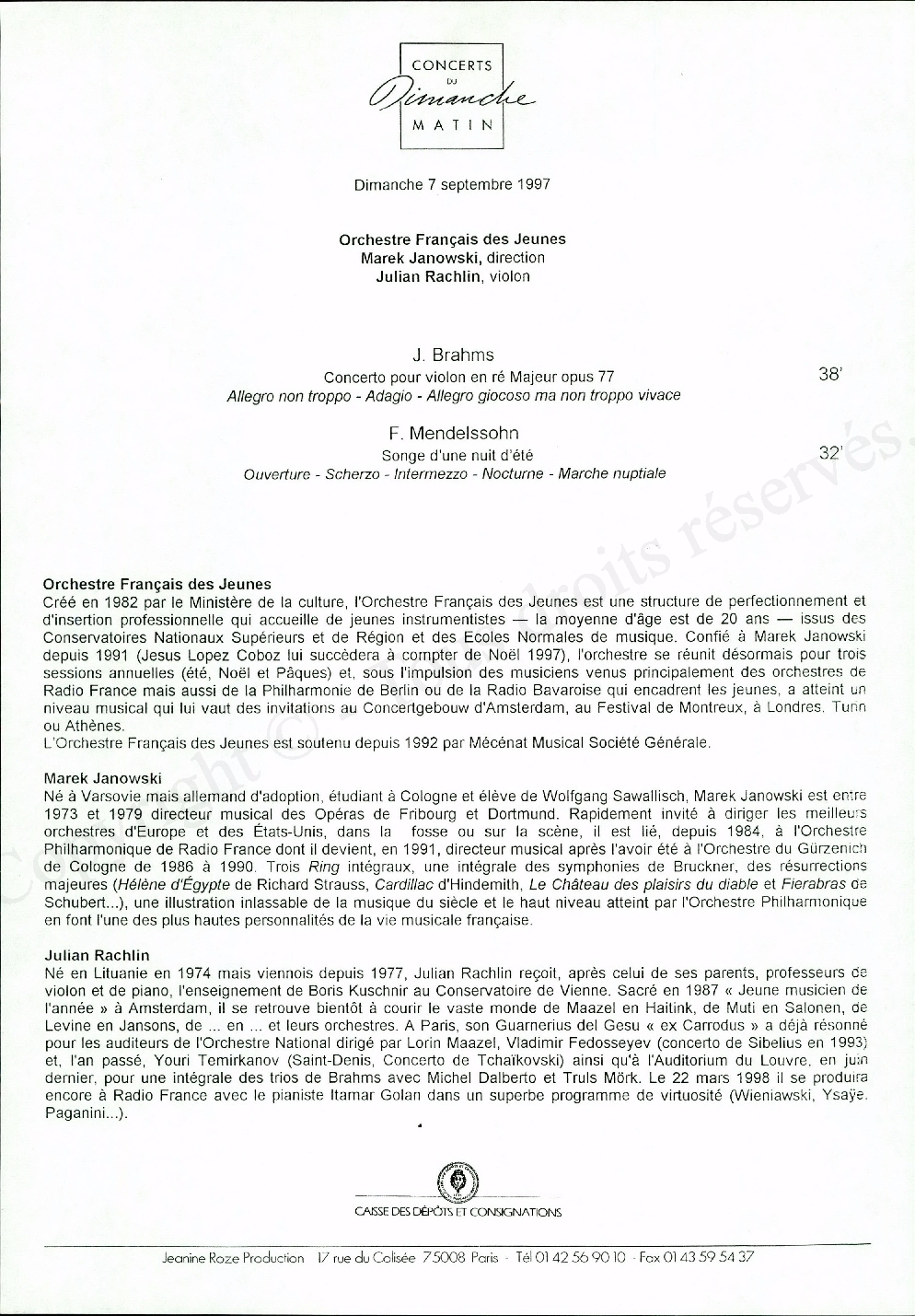 CONCERTS DU Dimanche MATIN

Dimanche 7 septembre 1997

Orchestre Français des Jeunes
Marek Janowski, direction
Julian Rachlin, violon

J. Brahms
Concerto pour violon en ré Majeur opus 77 38'
Allegro non troppo - Adagio - Allegro giocoso ma non troppo vivace

F. Mendelssohn
Songe d'une nuit d'été 32'
Ouverture - Scherzo - Intermezzo - Nocturne - Marche nuptiale

Copyright © Droits réservés.

Orchestre Français des Jeunes
Créé en 1982 par le Ministère de la culture, l'Orchestre Français des Jeunes est une structure de perfectionnement et d'insertion professionnelle qui accueille de jeunes instrumentistes — la moyenne d'âge est de 20 ans — issus des Conservatoires Nationaux Supérieurs et de Région et des Ecoles Normales de musique. Confié à Marek Janowski depuis 1991 (Jesus Lopez Coboz lui succèdera à compter de Noël 1997), l'orchestre se réunit désormais pour trois sessions annuelles (été, Noël et Pâques) et, sous l'impulsion des musiciens venus principalement des orchestres de Radio France mais aussi de la Philharmonie de Berlin ou de la Radio Bavaroise qui encadrent les jeunes, a atteint un niveau musical qui lui vaut des invitations au Concertgebouw d'Amsterdam, au Festival de Montreux, à Londres, Turin ou Athènes.
L'Orchestre Français des Jeunes est soutenu depuis 1992 par Mécénat Musical Société Générale.

Marek Janowski
Né à Varsovie mais allemand d'adoption, étudiant à Cologne et élève de Wolfgang Sawallisch, Marek Janowski est entre 1973 et 1979 directeur musical des Opéras de Fribourg et Dortmund. Rapidement invité à diriger les meilleurs orchestres d'Europe et des États-Unis, dans la fosse ou sur la scène, il est lié, depuis 1984, à l'Orchestre Philharmonique de Radio France dont il devient, en 1991, directeur musical après l'avoir été à l'Orchestre du Gürzenich de Cologne de 1986 à 1990. Trois Ring intégraux, une intégrale des symphonies de Bruckner, des résurrections majeures (Hélène d'Égypte de Richard Strauss, Cardillac d'Hindemith, Le Château des plaisirs du diable et Fierabras de Schubert...), une illustration inlassable de la musique du siècle et le haut niveau atteint par l'Orchestre Philharmonique en font l'une des plus hautes personnalités de la vie musicale française.

Julian Rachlin
Né en Lituanie en 1974 mais viennois depuis 1977, Julian Rachlin reçoit, après celui de ses parents, professeurs de violon et de piano, l'enseignement de Boris Kuschnir au Conservatoire de Vienne. Sacré en 1987 « Jeune musicien de l'année » à Amsterdam, il se retrouve bientôt à courir le vaste monde de Maazel en Haitink, de Muti en Salonen, de Levine en Jansons, de ... en ... et leurs orchestres. A Paris, son Guarnerius del Gesu « ex Carrodus » a déjà résonné pour les auditeurs de l'Orchestre National dirigé par Lorin Maazel, Vladimir Fedosseyev (concerto de Sibelius en 1993) et, l'an passé, Youri Temirkanov (Saint-Denis, Concerto de Tchaïkovski) ainsi qu'à l'Auditorium du Louvre, en juin dernier, pour une intégrale des trios de Brahms avec Michel Dalberto et Truls Mörk. Le 22 mars 1998 il se produira encore à Radio France avec le pianiste Itamar Golan dans un superbe programme de virtuosité (Wieniawski, Ysaÿe, Paganini...).

CAISSE DES DÉPÔTS ET CONSIGNATIONS

Jeanine Roze Production 17 rue du Colisée 75008 Paris - Tél 01 42 56 90 10 - Fax 01 43 59 54 37